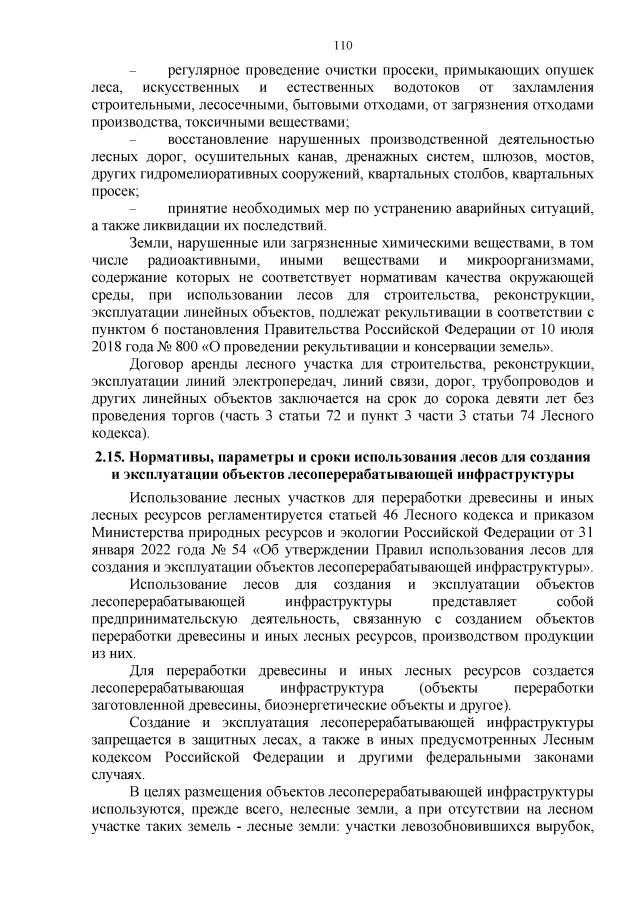 110

– регулярное проведение очистки просеки, примыкающих опушек леса, искусственных и естественных водотоков от захламления строительными, лесосечными, бытовыми отходами, от загрязнения отходами производства, токсичными веществами;

– восстановление нарушенных производственной деятельностью лесных дорог, осушительных канав, дренажных систем, шлюзов, мостов, других гидромелиоративных сооружений, квартальных столбов, квартальных просек;

– принятие необходимых мер по устранению аварийных ситуаций, а также ликвидации их последствий.

Земли, нарушенные или загрязненные химическими веществами, в том числе радиоактивными, иными веществами и микроорганизмами, содержание которых не соответствует нормативам качества окружающей среды, при использовании лесов для строительства, реконструкции, эксплуатации линейных объектов, подлежат рекультивации в соответствии с пунктом 6 постановления Правительства Российской Федерации от 10 июля 2018 года № 800 «О проведении рекультивации и консервации земель».

Договор аренды лесного участка для строительства, реконструкции, эксплуатации линий электропередач, линий связи, дорог, трубопроводов и других линейных объектов заключается на срок до сорока девяти лет без проведения торгов (часть 3 статьи 72 и пункт 3 части 3 статьи 74 Лесного кодекса).

2.15. Нормативы, параметры и сроки использования лесов для создания и эксплуатации объектов лесоперерабатывающей инфраструктуры

Использование лесных участков для переработки древесины и иных лесных ресурсов регламентируется статьей 46 Лесного кодекса и приказом Министерства природных ресурсов и экологии Российской Федерации от 31 января 2022 года № 54 «Об утверждении Правил использования лесов для создания и эксплуатации объектов лесоперерабатывающей инфраструктуры».

Использование лесов для создания и эксплуатации объектов лесоперерабатывающей инфраструктуры представляет собой предпринимательскую деятельность, связанную с созданием объектов переработки древесины и иных лесных ресурсов, производством продукции из них.

Для переработки древесины и иных лесных ресурсов создается лесоперерабатывающая инфраструктура (объекты переработки заготовленной древесины, биоэнергетические объекты и другое).

Создание и эксплуатация лесоперерабатывающей инфраструктуры запрещается в защитных лесах, а также в иных предусмотренных Лесным кодексом Российской Федерации и другими федеральными законами случаях.

В целях размещения объектов лесоперерабатывающей инфраструктуры используются, прежде всего, нелесные земли, а при отсутствии на лесном участке таких земель - лесные земли: участки левозобновившихся вырубок,